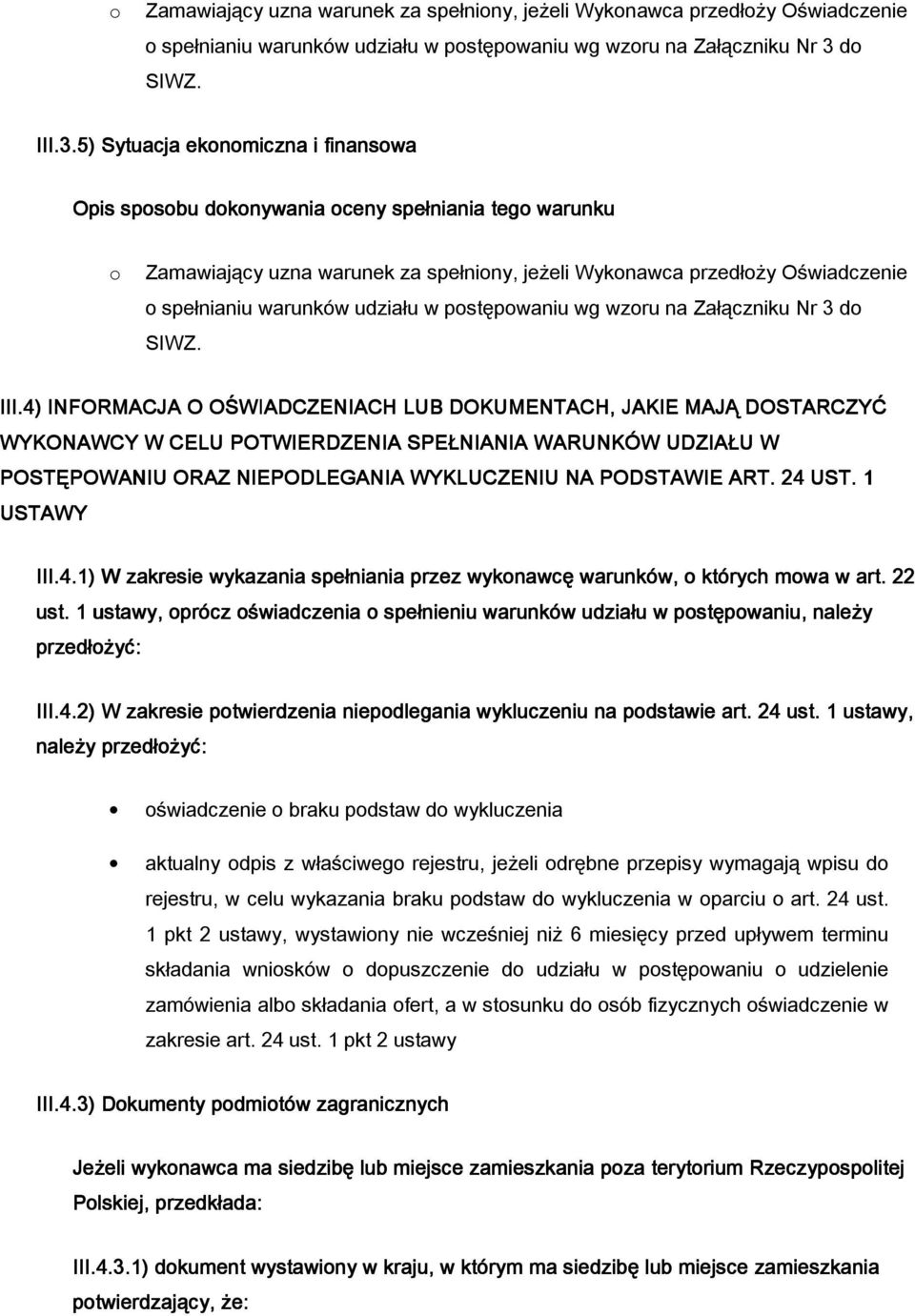 o Zamawiający uzna warunek za spełniony, jeżeli Wykonawca przedłoży Oświadczenie o spełnianiu warunków udziału w postępowaniu wg wzoru na Załączniku Nr 3 do SIWZ.

III.3.5) Sytuacja ekonomiczna i finansowa

Opis sposobu dokonywania oceny spełniania tego warunku

o Zamawiający uzna warunek za spełniony, jeżeli Wykonawca przedłoży Oświadczenie o spełnianiu warunków udziału w postępowaniu wg wzoru na Załączniku Nr 3 do SIWZ.

III.4) INFORMACJA O OŚWIADCZENIACH LUB DOKUMENTACH, JAKIE MAJĄ DOSTARCZYĆ WYKONAWCY W CELU POTWIERDZENIA SPEŁNIANIA WARUNKÓW UDZIAŁU W POSTĘPOWANIU ORAZ NIEPODLEGANIA WYKLUCZENIU NA PODSTAWIE ART. 24 UST. 1 USTAWY

III.4.1) W zakresie wykazania spełniania przez wykonawcę warunków, o których mowa w art. 22 ust. 1 ustawy, oprócz oświadczenia o spełnieniu warunków udziału w postępowaniu, należy przedłożyć:

III.4.2) W zakresie potwierdzenia niepodlegania wykluczeniu na podstawie art. 24 ust. 1 ustawy, należy przedłożyć:

• oświadczenie o braku podstaw do wykluczenia

• aktualny odpis z właściwego rejestru, jeżeli odrębne przepisy wymagają wpisu do rejestru, w celu wykazania braku podstaw do wykluczenia w oparciu o art. 24 ust. 1 pkt 2 ustawy, wystawiony nie wcześniej niż 6 miesięcy przed upływem terminu składania wniosków o dopuszczenie do udziału w postępowaniu o udzielenie zamówienia albo składania ofert, a w stosunku do osób fizycznych oświadczenie w zakresie art. 24 ust. 1 pkt 2 ustawy

III.4.3) Dokumenty podmiotów zagranicznych

Jeżeli wykonawca ma siedzibę lub miejsce zamieszkania poza terytorium Rzeczypospolitej Polskiej, przedkłada:

III.4.3.1) dokument wystawiony w kraju, w którym ma siedzibę lub miejsce zamieszkania potwierdzający, że: